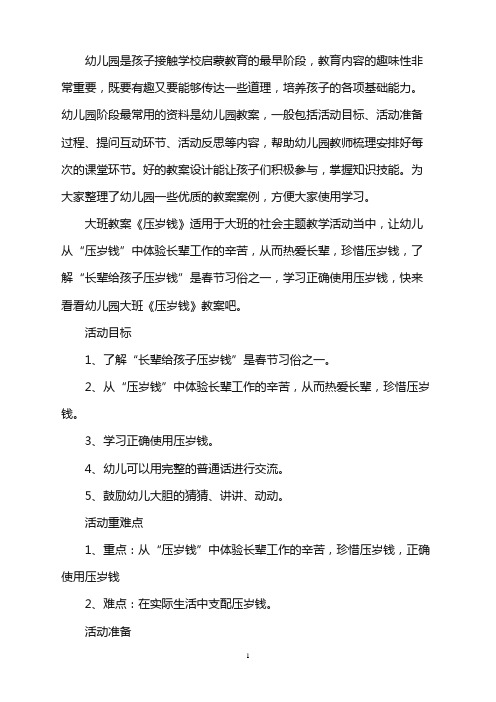 幼儿园是孩子接触学校启蒙教育的最早阶段，教育内容的趣味性非常重要，既要有趣又要能够传达一些道理，培养孩子的各项基础能力。幼儿园阶段最常用的资料是幼儿园教案，一般包括活动目标、活动准备过程、提问互动环节、活动反思等内容，帮助幼儿园教师梳理安排好每次的课堂环节。好的教案设计能让孩子们积极参与，掌握知识技能。为大家整理了幼儿园一些优质的教案案例，方便大家使用学习。

大班教案《压岁钱》适用于大班的社会主题教学活动当中，让幼儿从“压岁钱”中体验长辈工作的辛苦，从而热爱长辈，珍惜压岁钱，了解“长辈给孩子压岁钱”是春节习俗之一，学习正确使用压岁钱，快来看看幼儿园大班《压岁钱》教案吧。

活动目标

1、了解“长辈给孩子压岁钱”是春节习俗之一。

2、从“压岁钱”中体验长辈工作的辛苦，从而热爱长辈，珍惜压岁钱。

3、学习正确使用压岁钱。

4、幼儿可以用完整的普通话进行交流。

5、鼓励幼儿大胆的猜猜、讲讲、动动。

活动重难点

1、重点：从“压岁钱”中体验长辈工作的辛苦，珍惜压岁钱，正确使用压岁钱

2、难点：在实际生活中支配压岁钱。

活动准备

1